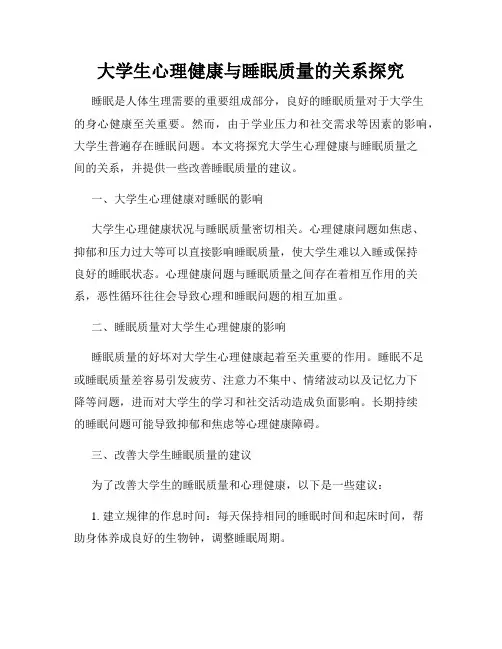 大学生心理健康与睡眠质量的关系探究

睡眠是人体生理需要的重要组成部分，良好的睡眠质量对于大学生的身心健康至关重要。然而，由于学业压力和社交需求等因素的影响，大学生普遍存在睡眠问题。本文将探究大学生心理健康与睡眠质量之间的关系，并提供一些改善睡眠质量的建议。

一、大学生心理健康对睡眠的影响

大学生心理健康状况与睡眠质量密切相关。心理健康问题如焦虑、抑郁和压力过大等可以直接影响睡眠质量，使大学生难以入睡或保持良好的睡眠状态。心理健康问题与睡眠质量之间存在着相互作用的关系，恶性循环往往会导致心理和睡眠问题的相互加重。

二、睡眠质量对大学生心理健康的影响

睡眠质量的好坏对大学生心理健康起着至关重要的作用。睡眠不足或睡眠质量差容易引发疲劳、注意力不集中、情绪波动以及记忆力下降等问题，进而对大学生的学习和社交活动造成负面影响。长期持续的睡眠问题可能导致抑郁和焦虑等心理健康障碍。

三、改善大学生睡眠质量的建议

为了改善大学生的睡眠质量和心理健康，以下是一些建议：

1. 建立规律的作息时间：每天保持相同的睡眠时间和起床时间，帮助身体养成良好的生物钟，调整睡眠周期。